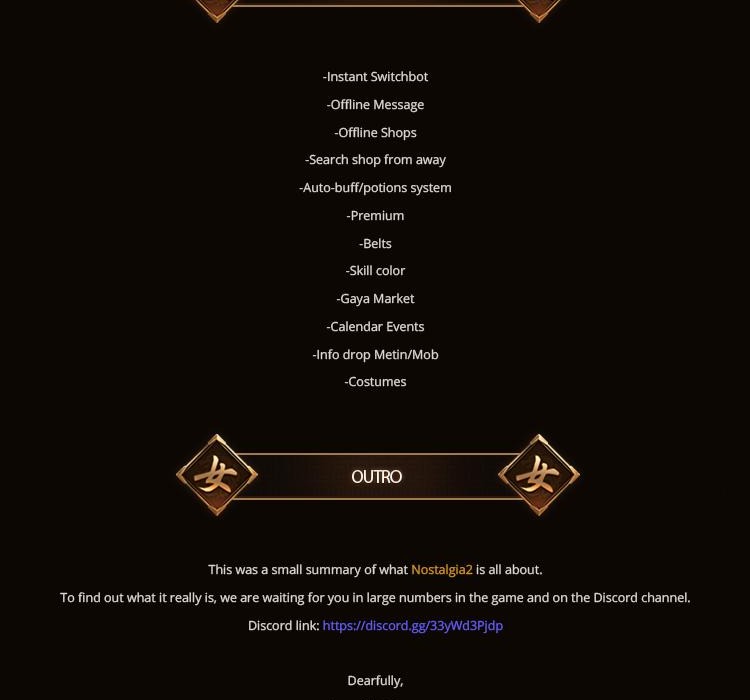 -Instant Switchbot

-Offline Message

-Offline Shops

-Search shop from away

-Auto-buff/potions system

-Premium

-Belts

-Skill color

-Gaya Market

-Calendar Events

-Info drop Metin/Mob

-Costumes

女 OUTRO 女

This was a small summary of what Nostalgia2 is all about.

To find out what it really is, we are waiting for you in large numbers in the game and on the Discord channel.

Discord link: https://discord.gg/33yWd3Pjdp

Dearfully,